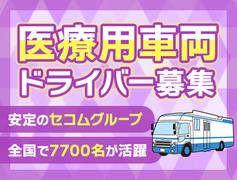 医療用車両
ドライバー募集

安定のセコムグループ

全国で7700名が活躍